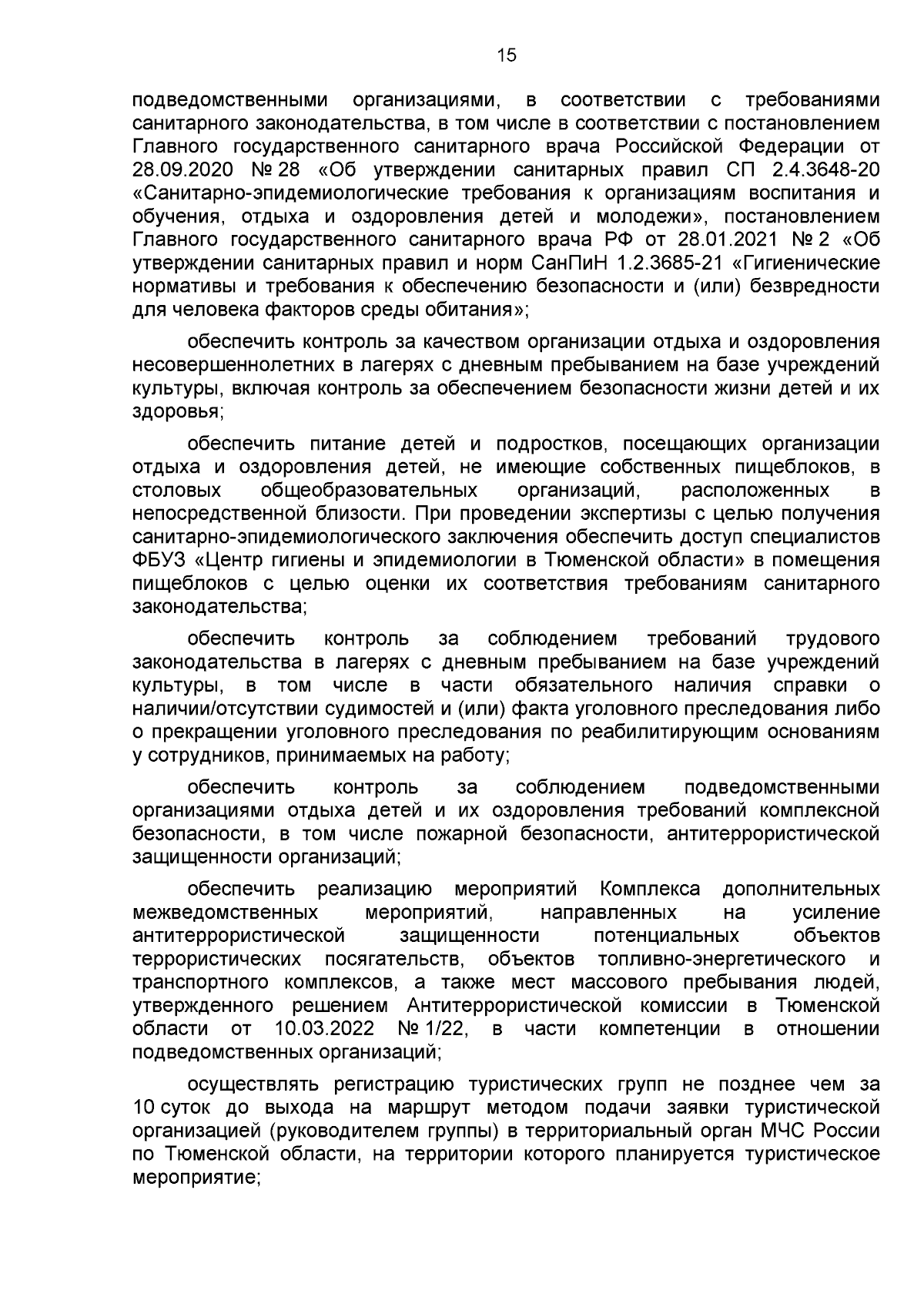 15

подведомственными организациями, в соответствии с требованиями санитарного законодательства, в том числе в соответствии с постановлением Главного государственного санитарного врача Российской Федерации от 28.09.2020 № 28 «Об утверждении санитарных правил СП 2.4.3648-20 «Санитарно-эпидемиологические требования к организациям воспитания и обучения, отдыха и оздоровления детей и молодежи», постановлением Главного государственного санитарного врача РФ от 28.01.2021 № 2 «Об утверждении санитарных правил и норм СанПиН 1.2.3685-21 «Гигиенические нормативы и требования к обеспечению безопасности и (или) безвредности для человека факторов среды обитания»;

обеспечить контроль за качеством организации отдыха и оздоровления несовершеннолетних в лагерях с дневным пребыванием на базе учреждений культуры, включая контроль за обеспечением безопасности жизни детей и их здоровья;

обеспечить питание детей и подростков, посещающих организации отдыха и оздоровления детей, не имеющие собственных пищеблоков, в столовых общеобразовательных организаций, расположенных в непосредственной близости. При проведении экспертизы с целью получения санитарно-эпидемиологического заключения обеспечить доступ специалистов ФБУЗ «Центр гигиены и эпидемиологии в Тюменской области» в помещения пищеблоков с целью оценки их соответствия требованиям санитарного законодательства;

обеспечить контроль за соблюдением требований трудового законодательства в лагерях с дневным пребыванием на базе учреждений культуры, в том числе в части обязательного наличия справки о наличии/отсутствии судимостей и (или) факта уголовного преследования либо о прекращении уголовного преследования по реабилитирующим основаниям у сотрудников, принимаемых на работу;

обеспечить контроль за соблюдением подведомственными организациями отдыха детей и их оздоровления требований комплексной безопасности, в том числе пожарной безопасности, антитеррористической защищенности организаций;

обеспечить реализацию мероприятий Комплекса дополнительных межведомственных мероприятий, направленных на усиление антитеррористической защищенности потенциальных объектов террористических посягательств, объектов топливно-энергетического и транспортного комплексов, а также мест массового пребывания людей, утвержденного решением Антитеррористической комиссии в Тюменской области от 10.03.2022 № 1/22, в части компетенции в отношении подведомственных организаций;

осуществлять регистрацию туристических групп не позднее чем за 10 суток до выхода на маршрут методом подачи заявки туристической организацией (руководителем группы) в территориальный орган МЧС России по Тюменской области, на территории которого планируется туристическое мероприятие;